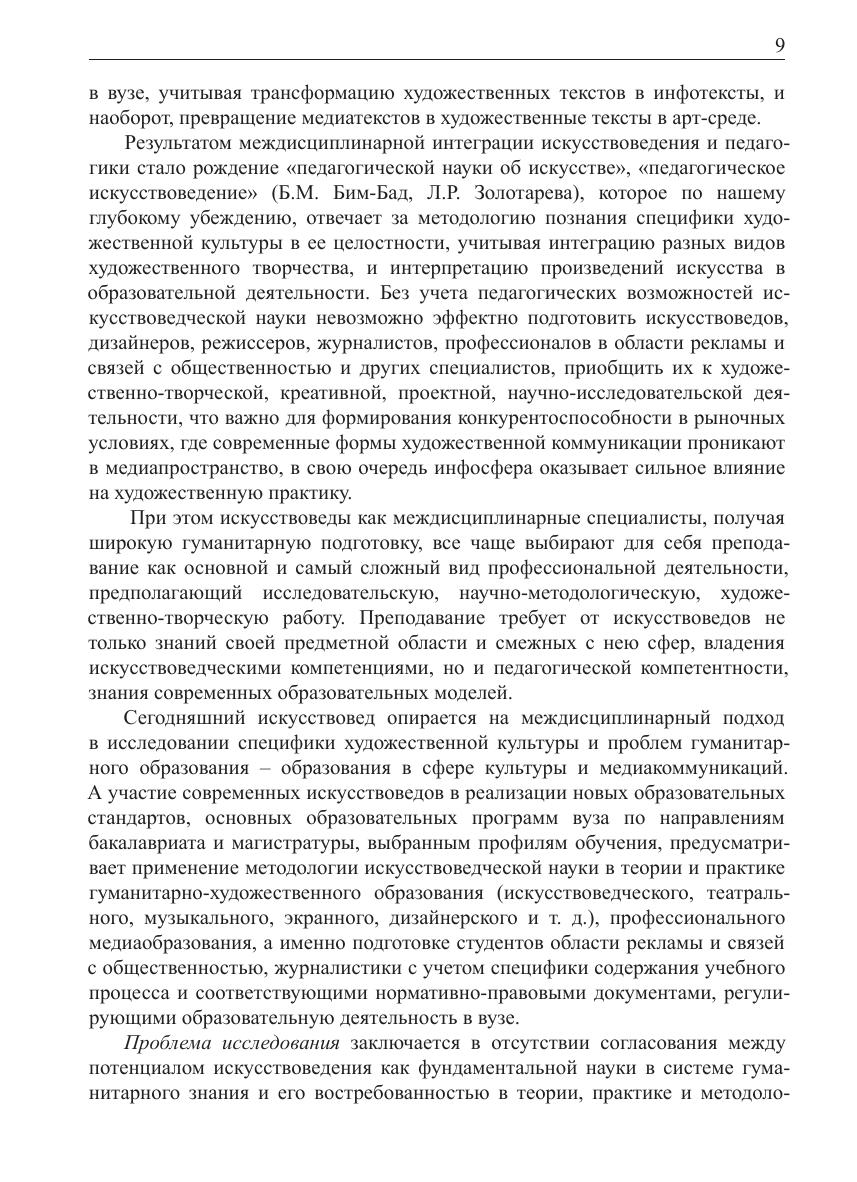 9

в вузе, учитывая трансформацию художественных текстов в инфотексты, и наоборот, превращение медиатекстов в художественные тексты в арт-среде.

Результатом междисциплинарной интеграции искусствоведения и педагогики стало рождение «педагогической науки об искусстве», «педагогическое искусствоведение» (Б.М. Бим-Бад, Л.Р. Золотарева), которое по нашему глубокому убеждению, отвечает за методологию познания специфики художественной культуры в ее целостности, учитывая интеграцию разных видов художественного творчества, и интерпретацию произведений искусства в образовательной деятельности. Без учета педагогических возможностей искусствоведческой науки невозможно эффектно подготовить искусствоведов, дизайнеров, режиссеров, журналистов, профессионалов в области рекламы и связей с общественностью и других специалистов, приобщить их к художественно-творческой, креативной, проектной, научно-исследовательской деятельности, что важно для формирования конкурентоспособности в рыночных условиях, где современные формы художественной коммуникации проникают в медиапространство, в свою очередь инфосфера оказывает сильное влияние на художественную практику.

При этом искусствоведы как междисциплинарные специалисты, получая широкую гуманитарную подготовку, все чаще выбирают для себя преподавание как основной и самый сложный вид профессиональной деятельности, предполагающий исследовательскую, научно-методологическую, художественно-творческую работу. Преподавание требует от искусствоведов не только знаний своей предметной области и смежных с нею сфер, владения искусствоведческими компетенциями, но и педагогической компетентности, знания современных образовательных моделей.

Сегодняшний искусствовед опирается на междисциплинарный подход в исследовании специфики художественной культуры и проблем гуманитарного образования – образования в сфере культуры и медиакоммуникаций. А участие современных искусствоведов в реализации новых образовательных стандартов, основных образовательных программ вуза по направлениям бакалавриата и магистратуры, выбранным профилям обучения, предусматривает применение методологии искусствоведческой науки в теории и практике гуманитарно-художественного образования (искусствоведческого, театрального, музыкального, экранного, дизайнерского и т. д.), профессионального медиаобразования, а именно подготовке студентов области рекламы и связей с общественностью, журналистики с учетом специфики содержания учебного процесса и соответствующими нормативно-правовыми документами, регулирующими образовательную деятельность в вузе.

Проблема исследования заключается в отсутствии согласования между потенциалом искусствоведения как фундаментальной науки в системе гуманитарного знания и его востребованностью в теории, практике и методоло-